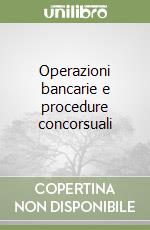 unilibro

Operazioni bancarie e procedure concorsuali

COPERTINA NON DISPONIBILE